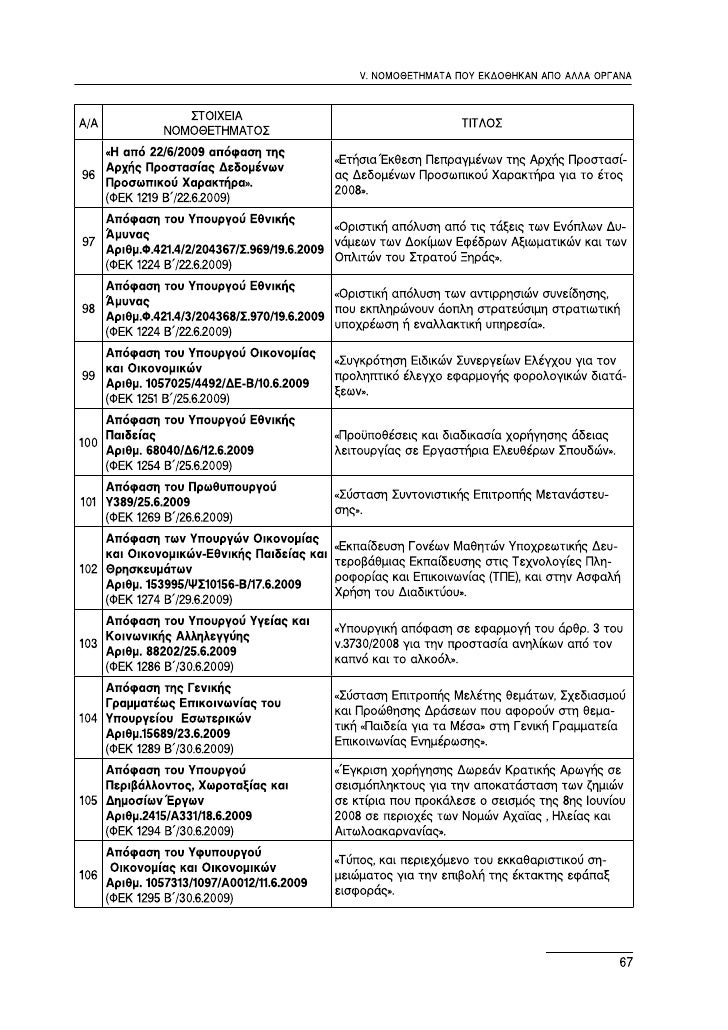 V. ΝΟΜΟΘΕΤΗΜΑΤΑ ΠΟΥ ΕΚΔΟΘΗΚΑΝ ΑΠΟ ΑΛΛΑ ΟΡΓΑΝΑ

| Α/Α | ΣΤΟΙΧΕΙΑ ΝΟΜΟΘΕΤΗΜΑΤΟΣ | ΤΙΤΛΟΣ |
|---|---|---|
| 96 | «Η από 22/6/2009 απόφαση της Αρχής Προστασίας Δεδομένων Προσωπικού Χαρακτήρα». (ΦΕΚ 1219 Β΄/22.6.2009) | «Ετήσια Έκθεση Πεπραγμένων της Αρχής Προστασίας Δεδομένων Προσωπικού Χαρακτήρα για το έτος 2008». |
| 97 | Απόφαση του Υπουργού Εθνικής Άμυνας Αριθμ.Φ.421.4/2/204367/Σ.969/19.6.2009 (ΦΕΚ 1224 Β΄/22.6.2009) | «Οριστική απόλυση από τις τάξεις των Ενόπλων Δυνάμεων των Δοκίμων Εφέδρων Αξιωματικών και των Οπλιτών του Στρατού Ξηράς». |
| 98 | Απόφαση του Υπουργού Εθνικής Άμυνας Αριθμ.Φ.421.4/3/204368/Σ.970/19.6.2009 (ΦΕΚ 1224 Β΄/22.6.2009) | «Οριστική απόλυση των αντιρρησιών συνείδησης, που εκπληρώνουν άοπλη στρατεύσιμη στρατιωτική υποχρέωση ή εναλλακτική υπηρεσία». |
| 99 | Απόφαση του Υπουργού Οικονομίας και Οικονομικών Αριθμ. 1057025/4492/ΔΕ-Β/10.6.2009 (ΦΕΚ 1251 Β΄/25.6.2009) | «Συγκρότηση Ειδικών Συνεργείων Ελέγχου για τον προληπτικό έλεγχο εφαρμογής φορολογικών διατάξεων». |
| 100 | Απόφαση του Υπουργού Εθνικής Παιδείας Αριθμ. 68040/Δ6/12.6.2009 (ΦΕΚ 1254 Β΄/25.6.2009) | «Προϋποθέσεις και διαδικασία χορήγησης άδειας λειτουργίας σε Εργαστήρια Ελευθέρων Σπουδών». |
| 101 | Απόφαση του Πρωθυπουργού Υ389/25.6.2009 (ΦΕΚ 1269 Β΄/26.6.2009) | «Σύσταση Συντονιστικής Επιτροπής Μετανάστευσης». |
| 102 | Απόφαση των Υπουργών Οικονομίας και Οικονομικών-Εθνικής Παιδείας και Θρησκευμάτων Αριθμ. 153995/ΨΣ10156-Β/17.6.2009 (ΦΕΚ 1274 Β΄/29.6.2009) | «Εκπαίδευση Γονέων Μαθητών Υποχρεωτικής Δευτεροβάθμιας Εκπαίδευσης στις Τεχνολογίες Πληροφορίας και Επικοινωνίας (ΤΠΕ), και στην Ασφαλή Χρήση του Διαδικτύου». |
| 103 | Απόφαση του Υπουργού Υγείας και Κοινωνικής Αλληλεγγύης Αριθμ. 88202/25.6.2009 (ΦΕΚ 1286 Β΄/30.6.2009) | «Υπουργική απόφαση σε εφαρμογή του άρθρ. 3 του ν.3730/2008 για την προστασία ανηλίκων από τον καπνό και το αλκοόλ». |
| 104 | Απόφαση της Γενικής Γραμματέως Επικοινωνίας του Υπουργείου Εσωτερικών Αριθμ.15689/23.6.2009 (ΦΕΚ 1289 Β΄/30.6.2009) | «Σύσταση Επιτροπής Μελέτης θεμάτων, Σχεδιασμού και Προώθησης Δράσεων που αφορούν στη θεματική «Παιδεία για τα Μέσα» στη Γενική Γραμματεία Επικοινωνίας Ενημέρωσης». |
| 105 | Απόφαση του Υπουργού Περιβάλλοντος, Χωροταξίας και Δημοσίων Έργων Αριθμ.2415/Α331/18.6.2009 (ΦΕΚ 1294 Β΄/30.6.2009) | «Έγκριση χορήγησης Δωρεάν Κρατικής Αρωγής σε σεισμόπληκτους για την αποκατάσταση των ζημιών σε κτίρια που προκάλεσε ο σεισμός της 8ης Ιουνίου 2008 σε περιοχές των Νομών Αχαΐας , Ηλείας και Αιτωλοακαρνανίας». |
| 106 | Απόφαση του Υφυπουργού Οικονομίας και Οικονομικών Αριθμ. 1057313/1097/Α0012/11.6.2009 (ΦΕΚ 1295 Β΄/30.6.2009) | «Τύπος, και περιεχόμενο του εκκαθαριστικού σημειώματος για την επιβολή της έκτακτης εφάπαξ εισφοράς». |

67